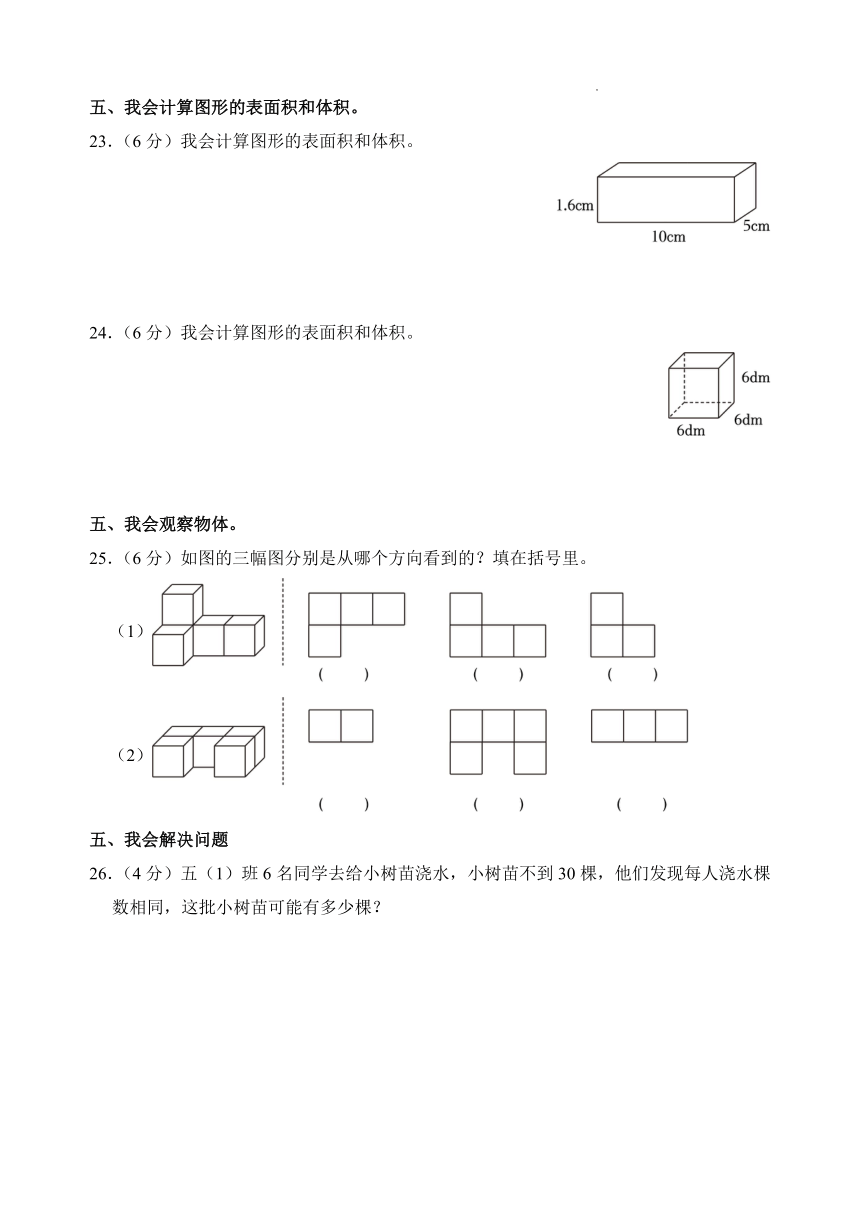 五、我会计算图形的表面积和体积。

23.（6 分）我会计算图形的表面积和体积。

1.6cm

10cm

5cm

24.（6 分）我会计算图形的表面积和体积。

6dm

6dm

6dm

五、我会观察物体。

25.（6 分）如图的三幅图分别是从哪个方向看到的？填在括号里。

（1）

（　　）　（　　）　（　　）

（2）

（　　）　（　　）　（　　）

五、我会解决问题

26.（4 分）五（1）班 6 名同学去给小树苗浇水，小树苗不到 30 棵，他们发现每人浇水棵数相同，这批小树苗可能有多少棵？